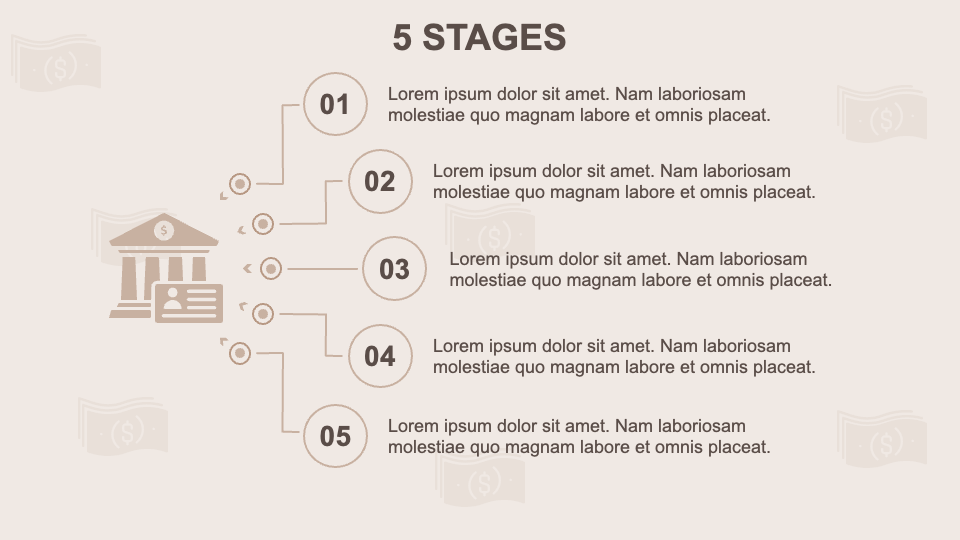 5 STAGES

01

Lorem ipsum dolor sit amet. Nam laboriosam molestiae quo magnam labore et omnis placeat.

02

Lorem ipsum dolor sit amet. Nam laboriosam molestiae quo magnam labore et omnis placeat.

03

Lorem ipsum dolor sit amet. Nam laboriosam molestiae quo magnam labore et omnis placeat.

04

Lorem ipsum dolor sit amet. Nam laboriosam molestiae quo magnam labore et omnis placeat.

05

Lorem ipsum dolor sit amet. Nam laboriosam molestiae quo magnam labore et omnis placeat.